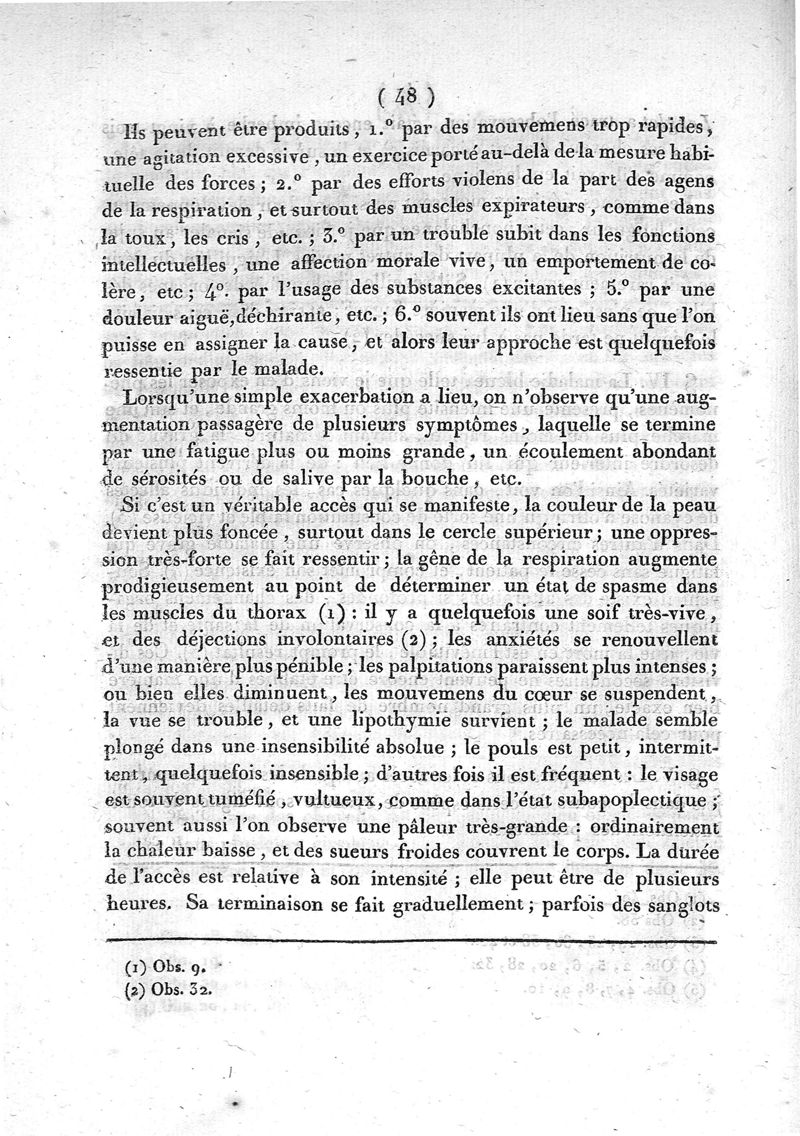 ( 48 )

Ils peuvent être produits, 1.° par des mouvemens trop rapides, une agitation excessive, un exercice porté au-delà de la mesure habituelle des forces; 2.° par des efforts violens de la part des agens de la respiration, et surtout des muscles expirateurs, comme dans la toux, les cris, etc.; 3.° par un trouble subit dans les fonctions intellectuelles, une affection morale vive, un emportement de colère, etc; 4°. par l'usage des substances excitantes; 5.° par une douleur aiguë, déchirante, etc.; 6.° souvent ils ont lieu sans que l'on puisse en assigner la cause, et alors leur approche est quelquefois ressentie par le malade.

Lorsqu'une simple exacerbation a lieu, on n'observe qu'une augmentation passagère de plusieurs symptômes, laquelle se termine par une fatigue plus ou moins grande, un écoulement abondant de sérosités ou de salive par la bouche, etc.

Si c'est un véritable accès qui se manifeste, la couleur de la peau devient plus foncée, surtout dans le cercle supérieur; une oppression très-forte se fait ressentir; la gêne de la respiration augmente prodigieusement au point de déterminer un état de spasme dans les muscles du thorax (1): il y a quelquefois une soif très-vive, et des déjections involontaires (2); les anxiétés se renouvellent d'une manière plus pénible; les palpitations paraissent plus intenses; ou bien elles diminuent, les mouvemens du cœur se suspendent, la vue se trouble, et une lipothymie survient; le malade semble plongé dans une insensibilité absolue; le pouls est petit, intermittent, quelquefois insensible; d'autres fois il est fréquent: le visage est souvent tuméfié, vultueux, comme dans l'état subapoplectique; souvent aussi l'on observe une pâleur très-grande: ordinairement la chaleur baisse, et des sueurs froides couvrent le corps. La durée de l'accès est relative à son intensité; elle peut être de plusieurs heures. Sa terminaison se fait graduellement; parfois des sanglots

(1) Obs. 9.
(2) Obs. 32.